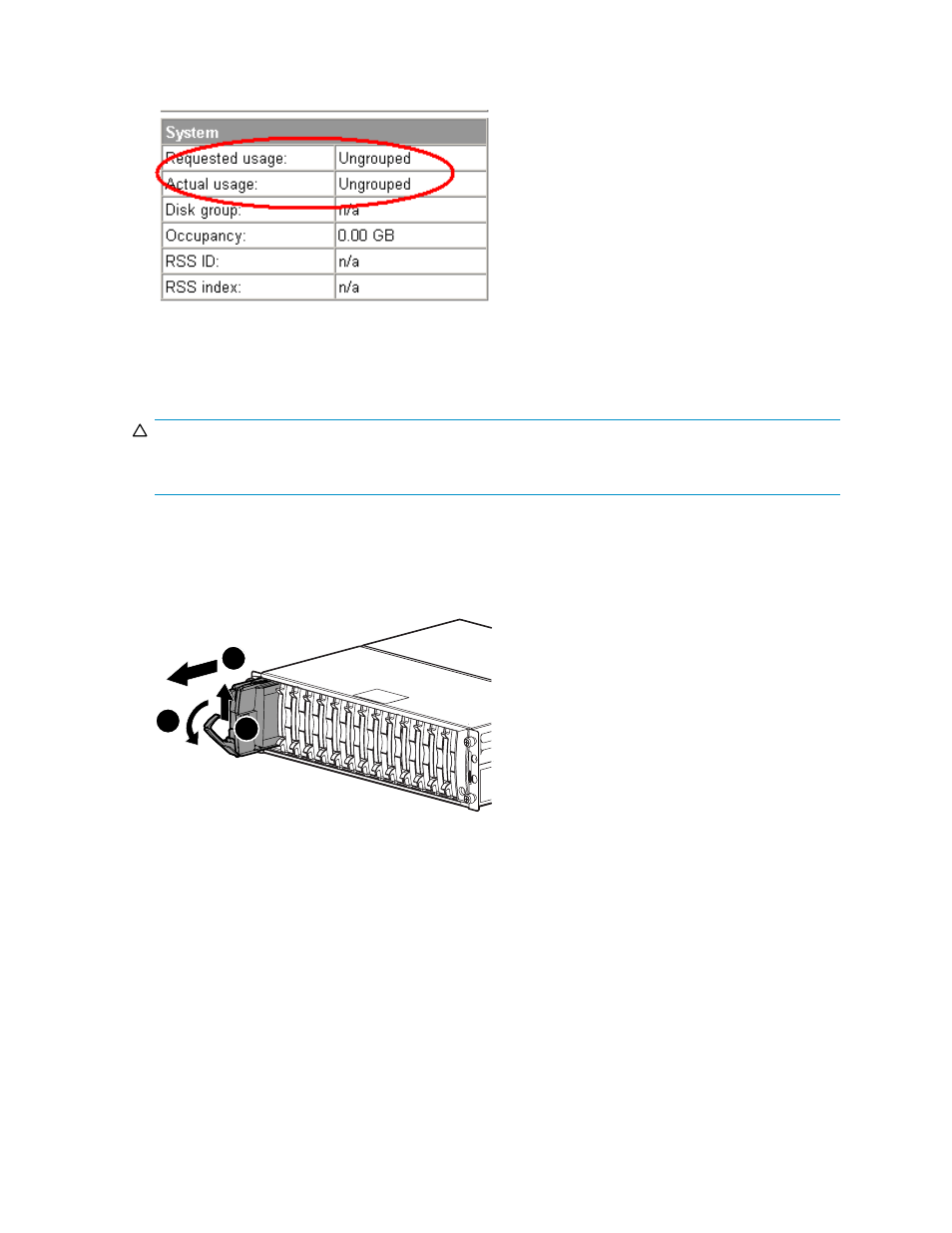 | System | |
|---|---|
| Requested usage: | Ungrouped |
| Actual usage: | Ungrouped |
| Disk group: | n/a |
| Occupancy: | 0.00 GB |
| RSS ID: | n/a |
| RSS index: | n/a |